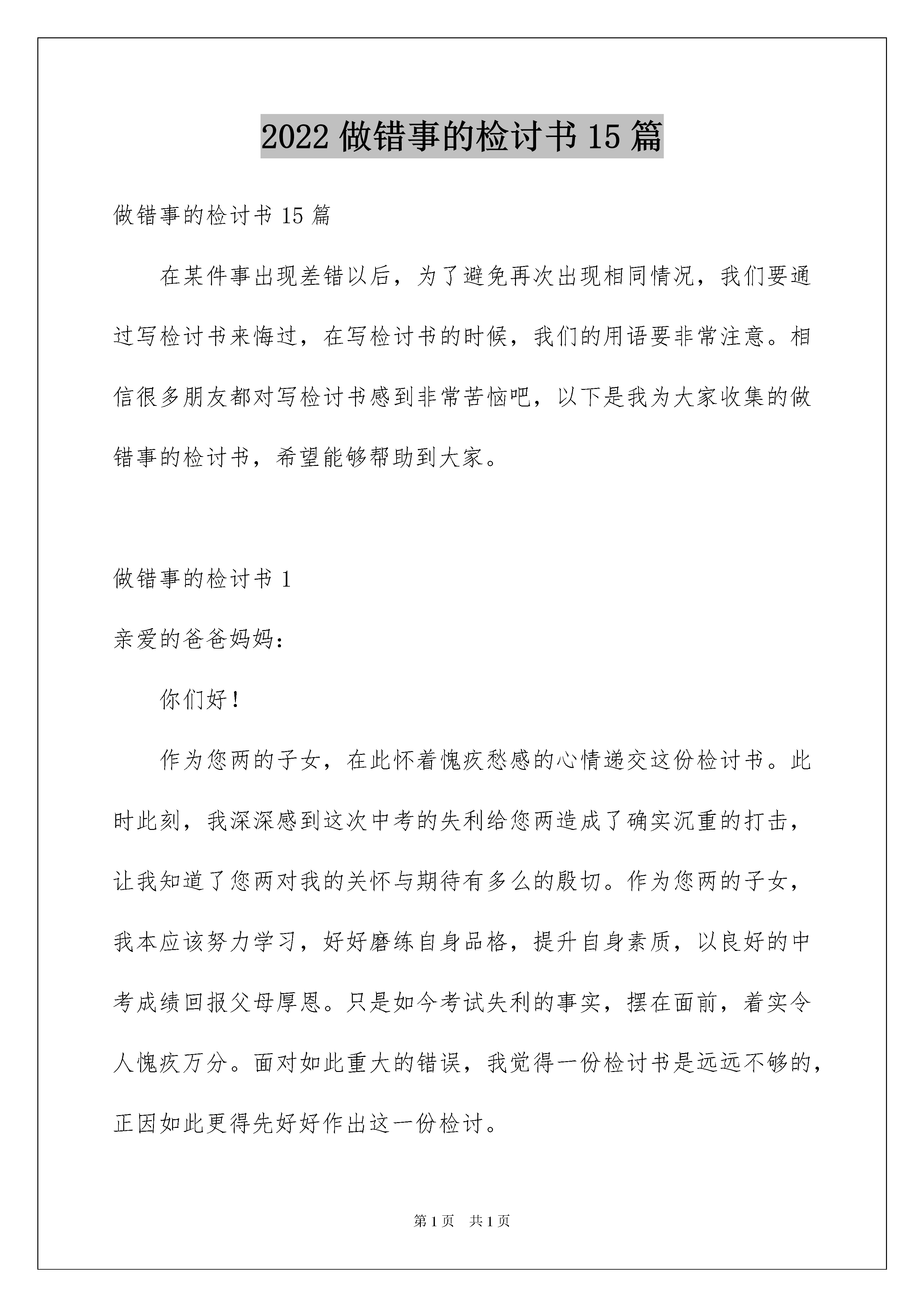 2022 做错事的检讨书 15 篇

做错事的检讨书 15 篇

在某件事出现差错以后，为了避免再次出现相同情况，我们要通过写检讨书来悔过，在写检讨书的时候，我们的用语要非常注意。相信很多朋友都对写检讨书感到非常苦恼吧，以下是我为大家收集的做错事的检讨书，希望能够帮助到大家。

做错事的检讨书 1

亲爱的爸爸妈妈：

你们好！

作为您两的子女，在此怀着愧疚愁感的心情递交这份检讨书。此时此刻，我深深感到这次中考的失利给您两造成了确实沉重的打击，让我知道了您两对我的关怀与期待有多么的殷切。作为您两的子女，我本应该努力学习，好好磨练自身品格，提升自身素质，以良好的中考成绩回报父母厚恩。只是如今考试失利的事实，摆在面前，着实令人愧疚万分。面对如此重大的错误，我觉得一份检讨书是远远不够的，正因如此更得先好好作出这一份检讨。

第 1 页　共 1 页